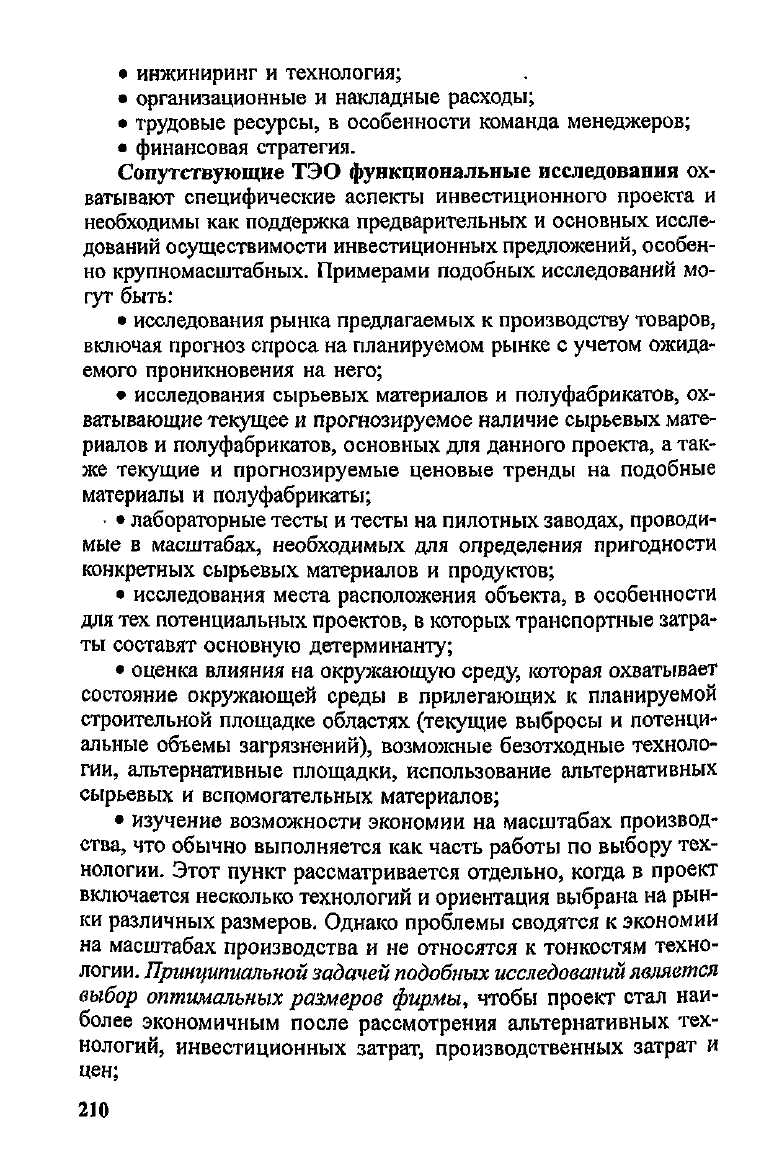 • инжиниринг и технология;
• организационные и накладные расходы;
• трудовые ресурсы, в особенности команда менеджеров;
• финансовая стратегия.

Сопутствующие ТЭО функциональные исследования охватывают специфические аспекты инвестиционного проекта и необходимы как поддержка предварительных и основных исследований осуществимости инвестиционных предложений, особенно крупномасштабных. Примерами подобных исследований могут быть:

• исследования рынка предлагаемых к производству товаров, включая прогноз спроса на планируемом рынке с учетом ожидаемого проникновения на него;

• исследования сырьевых материалов и полуфабрикатов, охватывающие текущее и прогнозируемое наличие сырьевых материалов и полуфабрикатов, основных для данного проекта, а также текущие и прогнозируемые ценовые тренды на подобные материалы и полуфабрикаты;

• лабораторные тесты и тесты на пилотных заводах, проводимые в масштабах, необходимых для определения пригодности конкретных сырьевых материалов и продуктов;

• исследования места расположения объекта, в особенности для тех потенциальных проектов, в которых транспортные затраты составят основную детерминанту;

• оценка влияния на окружающую среду, которая охватывает состояние окружающей среды в прилегающих к планируемой строительной площадке областях (текущие выбросы и потенциальные объемы загрязнений), возможные безотходные технологии, альтернативные площадки, использование альтернативных сырьевых и вспомогательных материалов;

• изучение возможности экономии на масштабах производства, что обычно выполняется как часть работы по выбору технологии. Этот пункт рассматривается отдельно, когда в проект включается несколько технологий и ориентация выбрана на рынки различных размеров. Однако проблемы сводятся к экономии на масштабах производства и не относятся к тонкостям технологии. Принципиальной задачей подобных исследований является выбор оптимальных размеров фирмы, чтобы проект стал наиболее экономичным после рассмотрения альтернативных технологий, инвестиционных затрат, производственных затрат и цен;

210